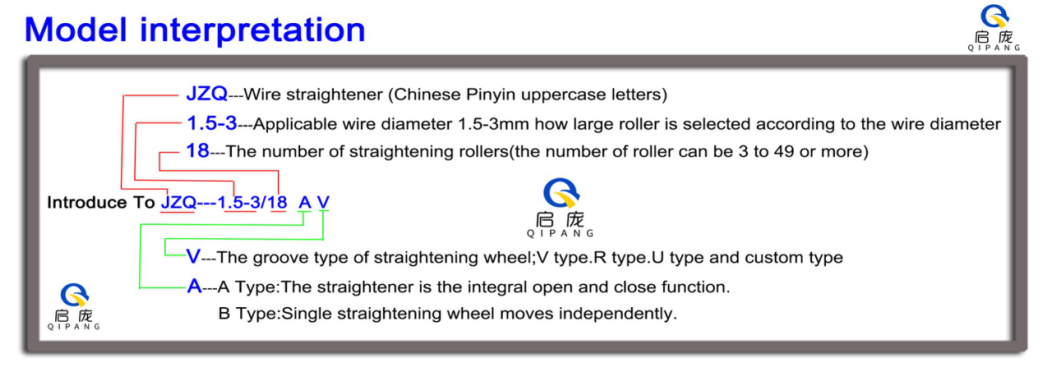 Model interpretation

启庞
QIPANG

JZQ---Wire straightener (Chinese Pinyin uppercase letters)

1.5-3---Applicable wire diameter 1.5-3mm how large roller is selected according to the wire diameter

18---The number of straightening rollers(the number of roller can be 3 to 49 or more)

Introduce To JZQ---1.5-3/18 A V

启庞
QIPANG

V---The groove type of straightening wheel;V type.R type.U type and custom type

A---A Type:The straightener is the integral open and close function.

B Type:Single straightening wheel moves independently.

启庞
QIPANG